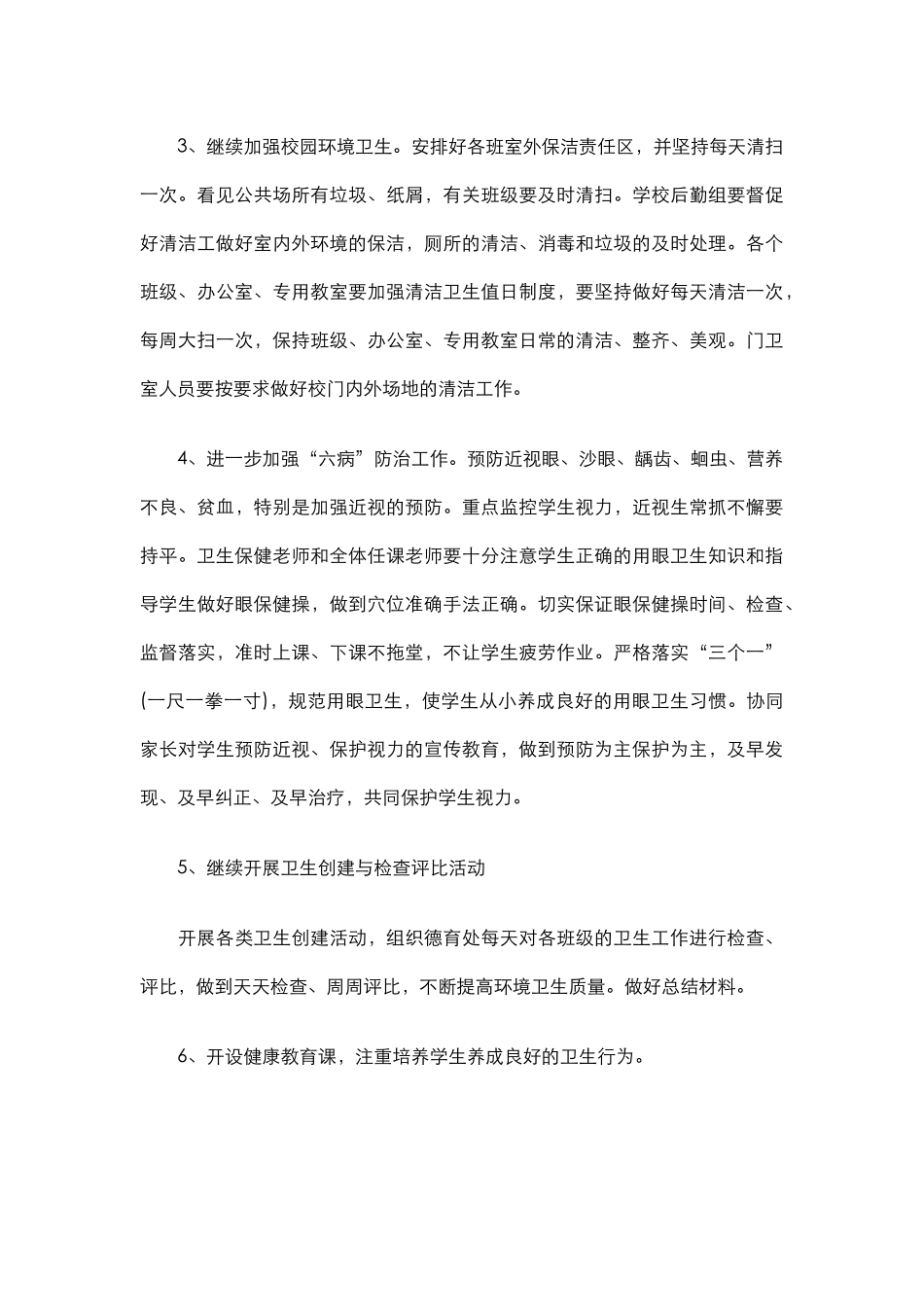 3、继续加强校园环境卫生。安排好各班室外保洁责任区，并坚持每天清扫一次。看见公共场所有垃圾、纸屑，有关班级要及时清扫。学校后勤组要督促好清洁工做好室内外环境的保洁，厕所的清洁、消毒和垃圾的及时处理。各个班级、办公室、专用教室要加强清洁卫生值日制度，要坚持做好每天清洁一次，每周大扫一次，保持班级、办公室、专用教室日常的清洁、整齐、美观。门卫室人员要按要求做好校门内外场地的清洁工作。

4、进一步加强“六病”防治工作。预防近视眼、沙眼、龋齿、蛔虫、营养不良、贫血，特别是加强近视的预防。重点监控学生视力，近视生常抓不懈要持平。卫生保健老师和全体任课老师要十分注意学生正确的用眼卫生知识和指导学生做好眼保健操，做到穴位准确手法正确。切实保证眼保健操时间、检查、监督落实，准时上课、下课不拖堂，不让学生疲劳作业。严格落实“三个一”(一尺一拳一寸)，规范用眼卫生，使学生从小养成良好的用眼卫生习惯。协同家长对学生预防近视、保护视力的宣传教育，做到预防为主保护为主，及早发现、及早纠正、及早治疗，共同保护学生视力。

5、继续开展卫生创建与检查评比活动

开展各类卫生创建活动，组织德育处每天对各班级的卫生工作进行检查、评比，做到天天检查、周周评比，不断提高环境卫生质量。做好总结材料。

6、开设健康教育课，注重培养学生养成良好的卫生行为。